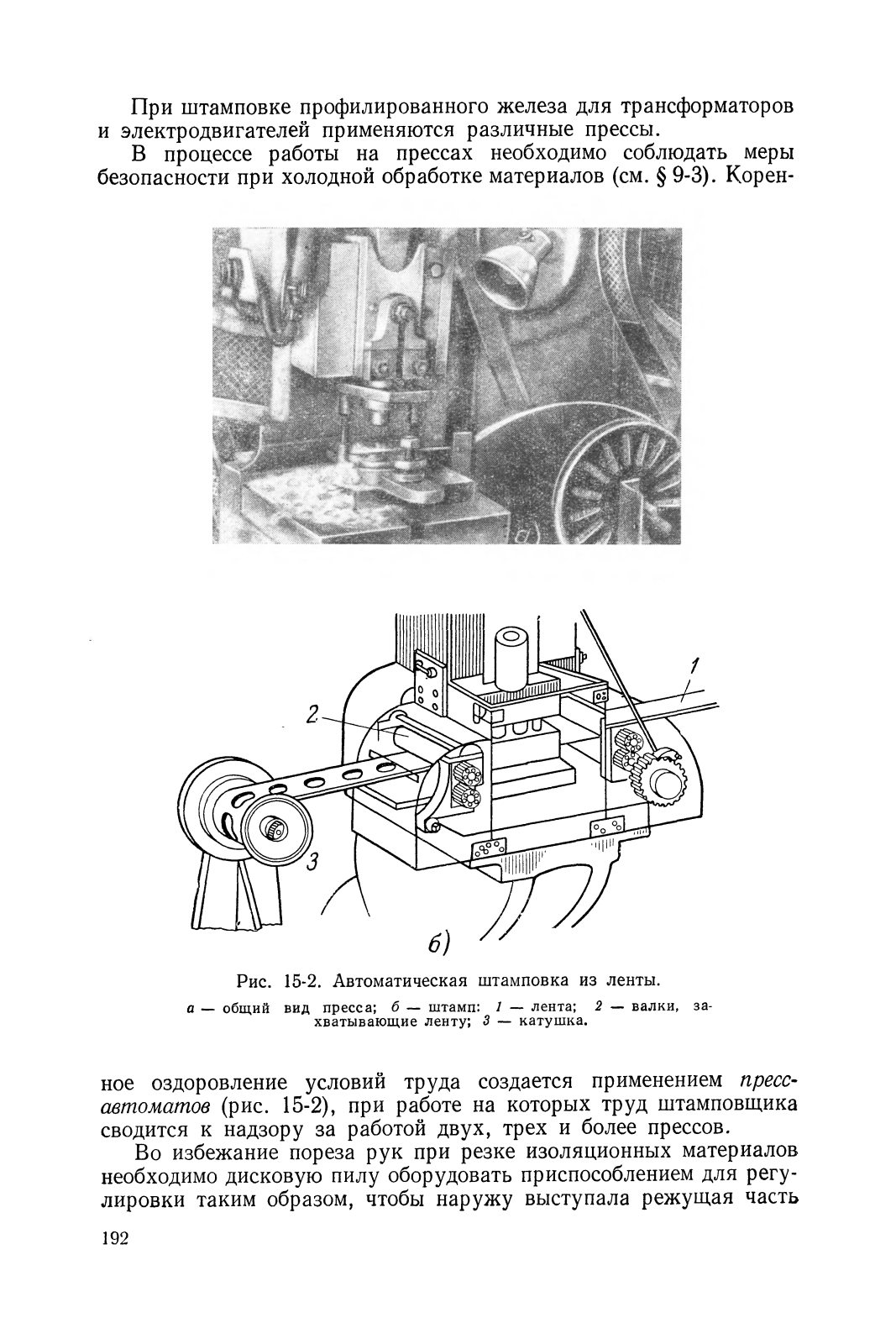 При штамповке профилированного железа для трансформаторов и электродвигателей применяются различные прессы.

В процессе работы на прессах необходимо соблюдать меры безопасности при холодной обработке материалов (см. § 9-3). Корен-

а)

1

2

3

б)

Рис. 15-2. Автоматическая штамповка из ленты.

а — общий вид пресса; б — штамп: 1 — лента; 2 — валки, захватывающие ленту; 3 — катушка.

ное оздоровление условий труда создается применением пресс-автоматов (рис. 15-2), при работе на которых труд штамповщика сводится к надзору за работой двух, трех и более прессов.

Во избежание пореза рук при резке изоляционных материалов необходимо дисковую пилу оборудовать приспособлением для регулировки таким образом, чтобы наружу выступала режущая часть

192